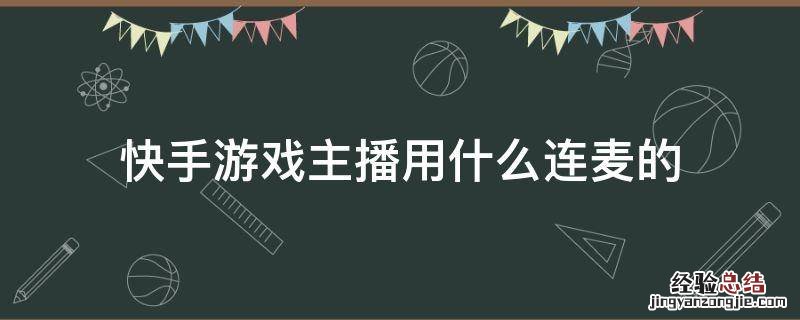 快手游戏主播用什么连麦的

经验总结
jingyanzongjie.com